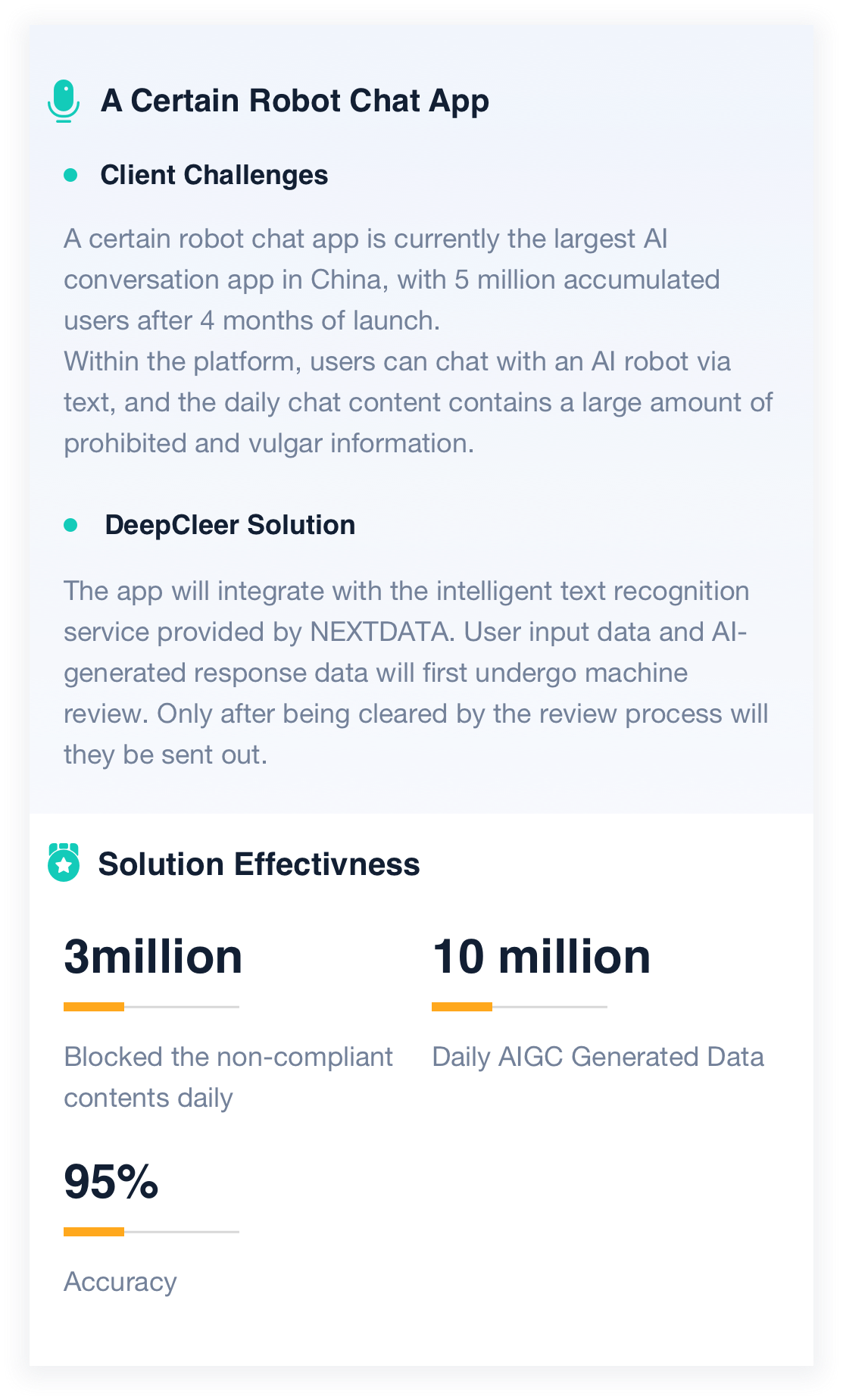 A Certain Robot Chat App

Client Challenges

A certain robot chat app is currently the largest AI conversation app in China, with 5 million accumulated users after 4 months of launch.
Within the platform, users can chat with an AI robot via text, and the daily chat content contains a large amount of prohibited and vulgar information.

DeepCleer Solution

The app will integrate with the intelligent text recognition service provided by NEXTDATA. User input data and AI-generated response data will first undergo machine review. Only after being cleared by the review process will they be sent out.

Solution Effectivness

3million

Blocked the non-compliant contents daily

10 million

Daily AIGC Generated Data

95%

Accuracy